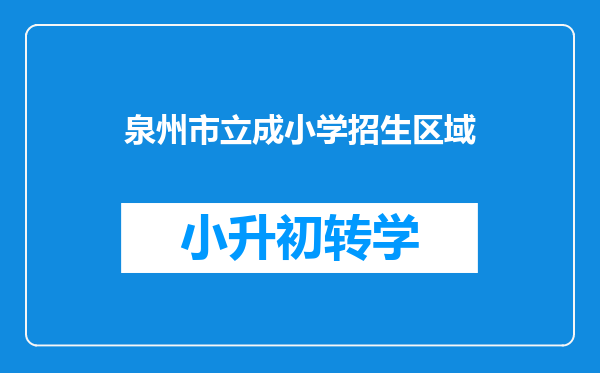 泉州市立成小学招生区域

小升初转学